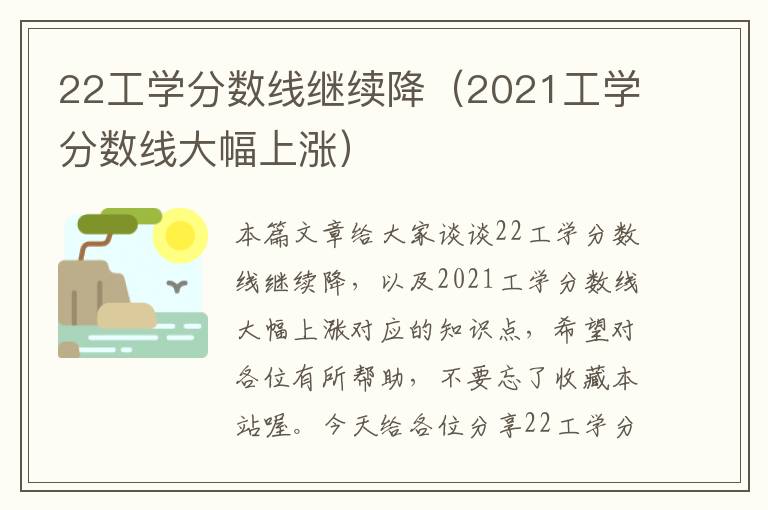 22工学分数线继续降（2021工学分数线大幅上涨）

本篇文章给大家谈谈22工学分数线继续降，以及2021工学分数线大幅上涨对应的知识点，希望对各位有所帮助，不要忘了收藏本站喔。今天给各位分享22工学分